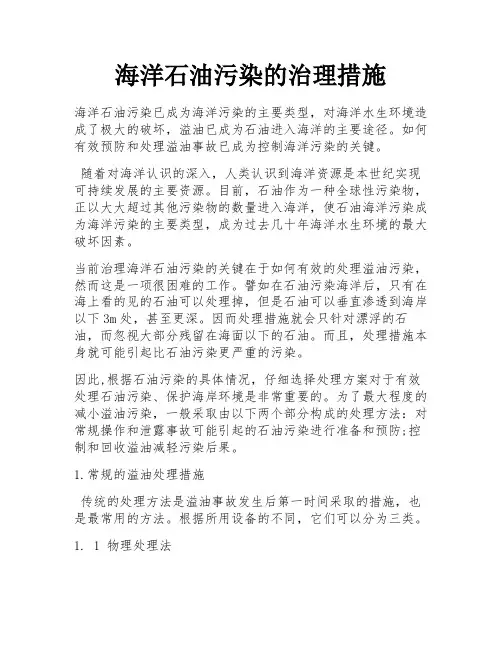 海洋石油污染的治理措施

海洋石油污染已成为海洋污染的主要类型，对海洋水生环境造成了极大的破坏，溢油已成为石油进入海洋的主要途径。如何有效预防和处理溢油事故已成为控制海洋污染的关键。

随着对海洋认识的深入，人类认识到海洋资源是本世纪实现可持续发展的主要资源。目前，石油作为一种全球性污染物，正以大大超过其他污染物的数量进入海洋，使石油海洋污染成为海洋污染的主要类型，成为过去几十年海洋水生环境的最大破坏因素。

当前治理海洋石油污染的关键在于如何有效的处理溢油污染，然而这是一项很困难的工作。譬如在石油污染海洋后，只有在海上看的见的石油可以处理掉，但是石油可以垂直渗透到海岸以下3m处，甚至更深。因而处理措施就会只针对漂浮的石油，而忽视大部分残留在海面以下的石油。而且，处理措施本身就可能引起比石油污染更严重的污染。

因此,根据石油污染的具体情况，仔细选择处理方案对于有效处理石油污染、保护海岸环境是非常重要的。为了最大程度的减小溢油污染，一般采取由以下两个部分构成的处理方法：对常规操作和泄露事故可能引起的石油污染进行准备和预防;控制和回收溢油减轻污染后果。

1.常规的溢油处理措施

传统的处理方法是溢油事故发生后第一时间采取的措施，也是最常用的方法。根据所用设备的不同，它们可以分为三类。

1. 1 物理处理法